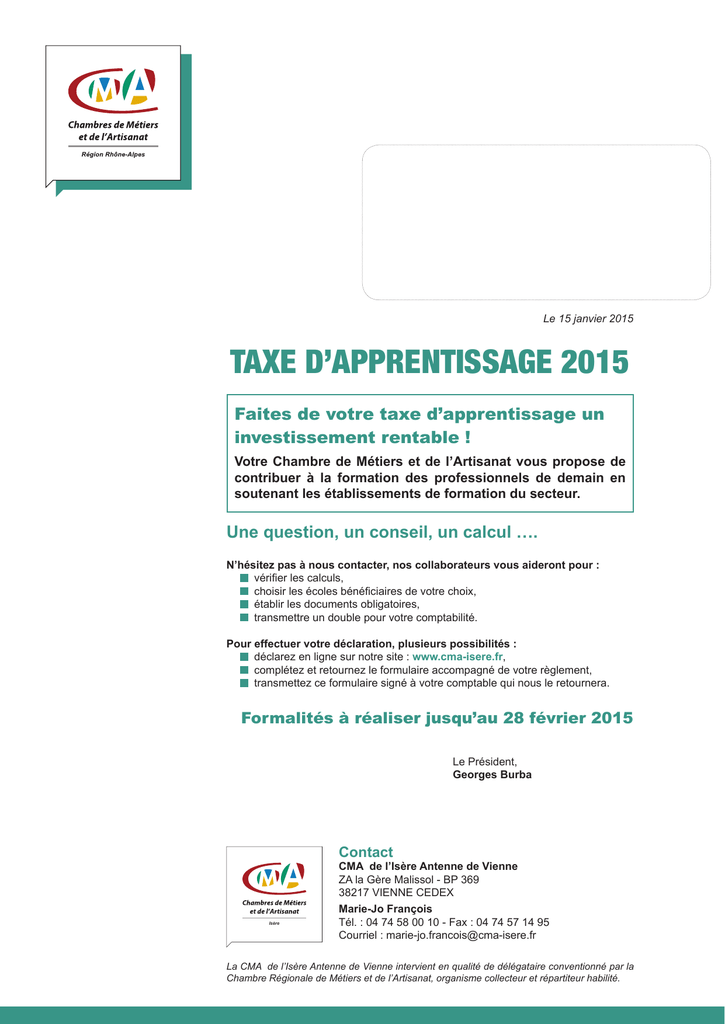 CMA
Chambres de Métiers et de l'Artisanat
Région Rhône-Alpes

Le 15 janvier 2015

TAXE D'APPRENTISSAGE 2015

Faites de votre taxe d'apprentissage un investissement rentable !

Votre Chambre de Métiers et de l'Artisanat vous propose de contribuer à la formation des professionnels de demain en soutenant les établissements de formation du secteur.

Une question, un conseil, un calcul ….

N'hésitez pas à nous contacter, nos collaborateurs vous aideront pour :
vérifier les calculs,
choisir les écoles bénéficiaires de votre choix,
établir les documents obligatoires,
transmettre un double pour votre comptabilité.

Pour effectuer votre déclaration, plusieurs possibilités :
déclarez en ligne sur notre site : www.cma-isere.fr,
complétez et retournez le formulaire accompagné de votre règlement,
transmettez ce formulaire signé à votre comptable qui nous le retournera.

Formalités à réaliser jusqu'au 28 février 2015

Le Président,
Georges Burba

CMA
Chambres de Métiers et de l'Artisanat
Isère

Contact
CMA de l'Isère Antenne de Vienne
ZA la Gère Malissol - BP 369
38217 VIENNE CEDEX
Marie-Jo François
Tél. : 04 74 58 00 10 - Fax : 04 74 57 14 95
Courriel : marie-jo.francois@cma-isere.fr

La CMA de l'Isère Antenne de Vienne intervient en qualité de délégataire conventionné par la Chambre Régionale de Métiers et de l'Artisanat, organisme collecteur et répartiteur habilité.